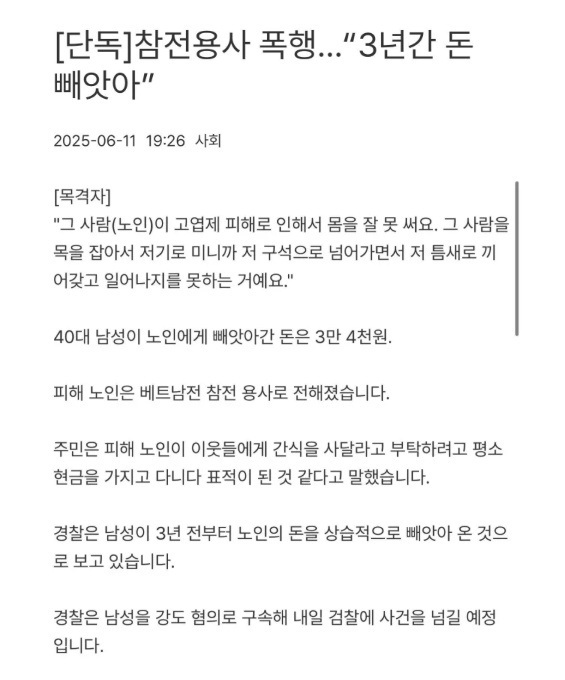 [단독]참전용사 폭행…“3년간 돈 빼앗아”

2025-06-11 19:26 사회

[목격자]
"그 사람(노인)이 고엽제 피해로 인해서 몸을 잘 못 써요. 그 사람을 목을 잡아서 저기로 미니까 저 구석으로 넘어가면서 저 틈새로 끼어갖고 일어나지를 못하는 거예요."

40대 남성이 노인에게 빼앗아간 돈은 3만 4천원.

피해 노인은 베트남전 참전 용사로 전해졌습니다.

주민은 피해 노인이 이웃들에게 간식을 사달라고 부탁하려고 평소 현금을 가지고 다니다 표적이 된 것 같다고 말했습니다.

경찰은 남성이 3년 전부터 노인의 돈을 상습적으로 빼앗아 온 것으로 보고 있습니다.

경찰은 남성을 강도 혐의로 구속해 내일 검찰에 사건을 넘길 예정입니다.